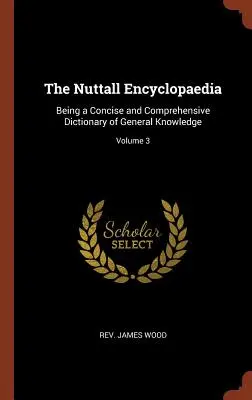 The Nuttall Encyclopaedia

Being a Concise and Comprehensive Dictionary of General Knowledge

Volume 3

Scholar SELECT

REV. JAMES WOOD